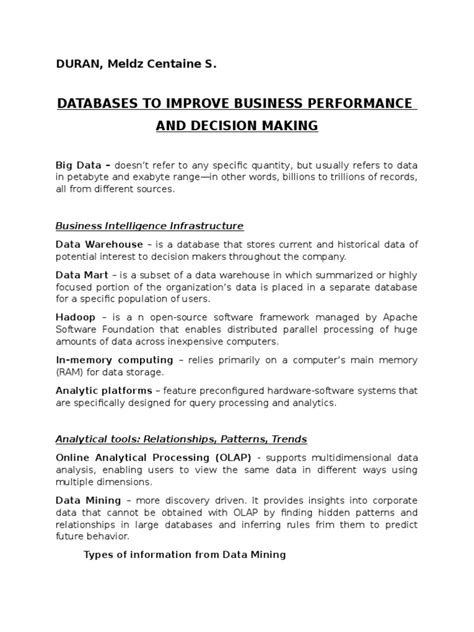 DURAN, Meldz Centaine S.

DATABASES TO IMPROVE BUSINESS PERFORMANCE AND DECISION MAKING

Big Data – doesn't refer to any specific quantity, but usually refers to data in petabyte and exabyte range—in other words, billions to trillions of records, all from different sources.

Business Intelligence Infrastructure

Data Warehouse – is a database that stores current and historical data of potential interest to decision makers throughout the company.

Data Mart – is a subset of a data warehouse in which summarized or highly focused portion of the organization's data is placed in a separate database for a specific population of users.

Hadoop – is a n open-source software framework managed by Apache Software Foundation that enables distributed parallel processing of huge amounts of data across inexpensive computers.

In-memory computing – relies primarily on a computer's main memory (RAM) for data storage.

Analytic platforms – feature preconfigured hardware-software systems that are specifically designed for query processing and analytics.

Analytical tools: Relationships, Patterns, Trends

Online Analytical Processing (OLAP) - supports multidimensional data analysis, enabling users to view the same data in different ways using multiple dimensions.

Data Mining – more discovery driven. It provides insights into corporate data that cannot be obtained with OLAP by finding hidden patterns and relationships in large databases and inferring rules frim them to predict future behavior.

Types of information from Data Mining